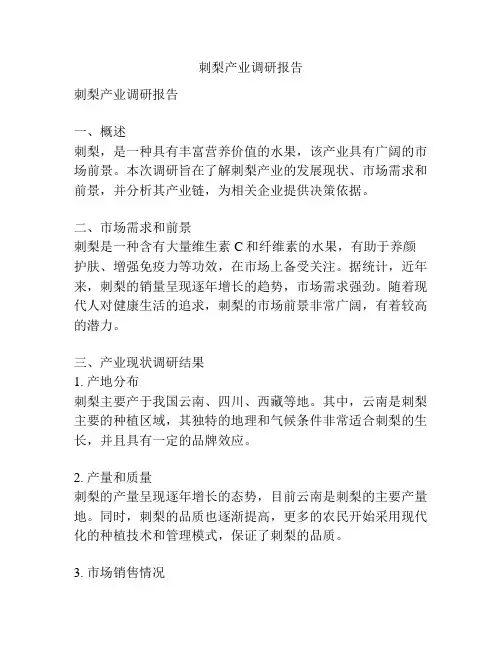 刺梨产业调研报告

刺梨产业调研报告

一、概述
刺梨，是一种具有丰富营养价值的水果，该产业具有广阔的市场前景。本次调研旨在了解刺梨产业的发展现状、市场需求和前景，并分析其产业链，为相关企业提供决策依据。

二、市场需求和前景
刺梨是一种含有大量维生素 C 和纤维素的水果，有助于养颜护肤、增强免疫力等功效，在市场上备受关注。据统计，近年来，刺梨的销量呈现逐年增长的趋势，市场需求强劲。随着现代人对健康生活的追求，刺梨的市场前景非常广阔，有着较高的潜力。

三、产业现状调研结果
1. 产地分布
刺梨主要产于我国云南、四川、西藏等地。其中，云南是刺梨主要的种植区域，其独特的地理和气候条件非常适合刺梨的生长，并且具有一定的品牌效应。

2. 产量和质量
刺梨的产量呈现逐年增长的态势，目前云南是刺梨的主要产量地。同时，刺梨的品质也逐渐提高，更多的农民开始采用现代化的种植技术和管理模式，保证了刺梨的品质。

3. 市场销售情况